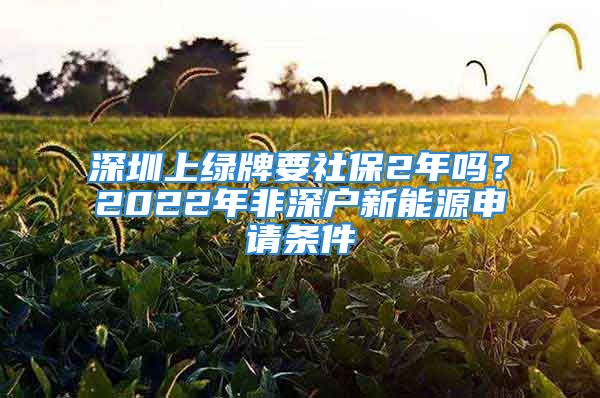 深圳上绿牌要社保2年吗？2022年非深户新能源申请条件